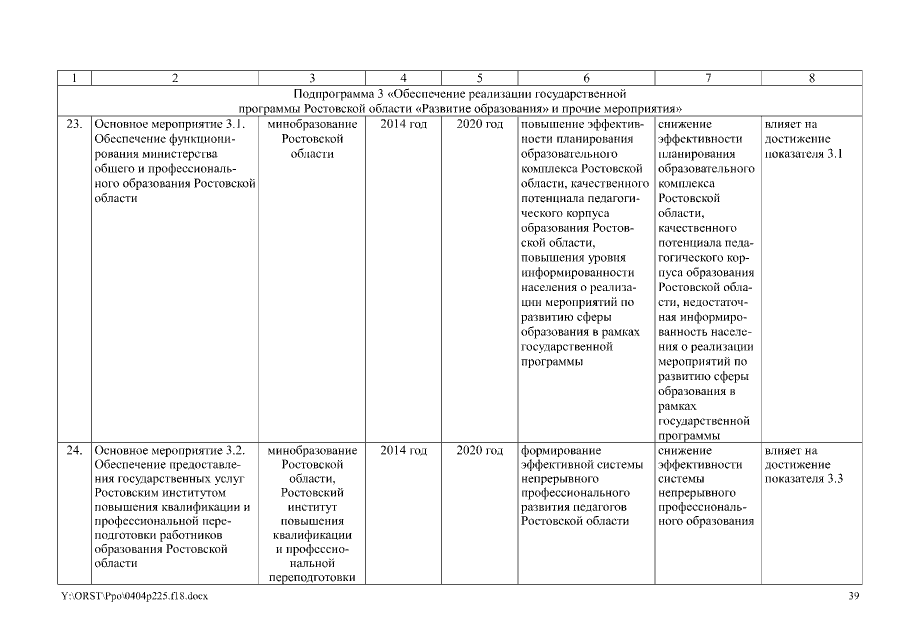 | 1 | 2 | 3 | 4 | 5 | 6 | 7 | 8 |
|---|---|---|---|---|---|---|---|
| Подпрограмма 3 «Обеспечение реализации государственной программы Ростовской области «Развитие образования» и прочие мероприятия» | | | | | | | |
| 23. | Основное мероприятие 3.1. Обеспечение функционирования министерства общего и профессионального образования Ростовской области | минобразование Ростовской области | 2014 год | 2020 год | повышение эффективности планирования образовательного комплекса Ростовской области, качественного потенциала педагогического корпуса образования Ростовской области, повышения уровня информированности населения о реализации мероприятий по развитию сферы образования в рамках государственной программы | снижение эффективности планирования образовательного комплекса Ростовской области, качественного потенциала педагогического корпуса образования Ростовской области, недостаточная информированность населения о реализации мероприятий по развитию сферы образования в рамках государственной программы | влияет на достижение показателя 3.1 |
| 24. | Основное мероприятие 3.2. Обеспечение предоставления государственных услуг Ростовским институтом повышения квалификации и профессиональной переподготовки работников образования Ростовской области | минобразование Ростовской области, Ростовский институт повышения квалификации и профессиональной переподготовки | 2014 год | 2020 год | формирование эффективной системы непрерывного профессионального развития педагогов Ростовской области | снижение эффективности системы непрерывного профессионального образования | влияет на достижение показателя 3.3 |

Y:\ORST\Ppo\0404p225.f18.docx

39